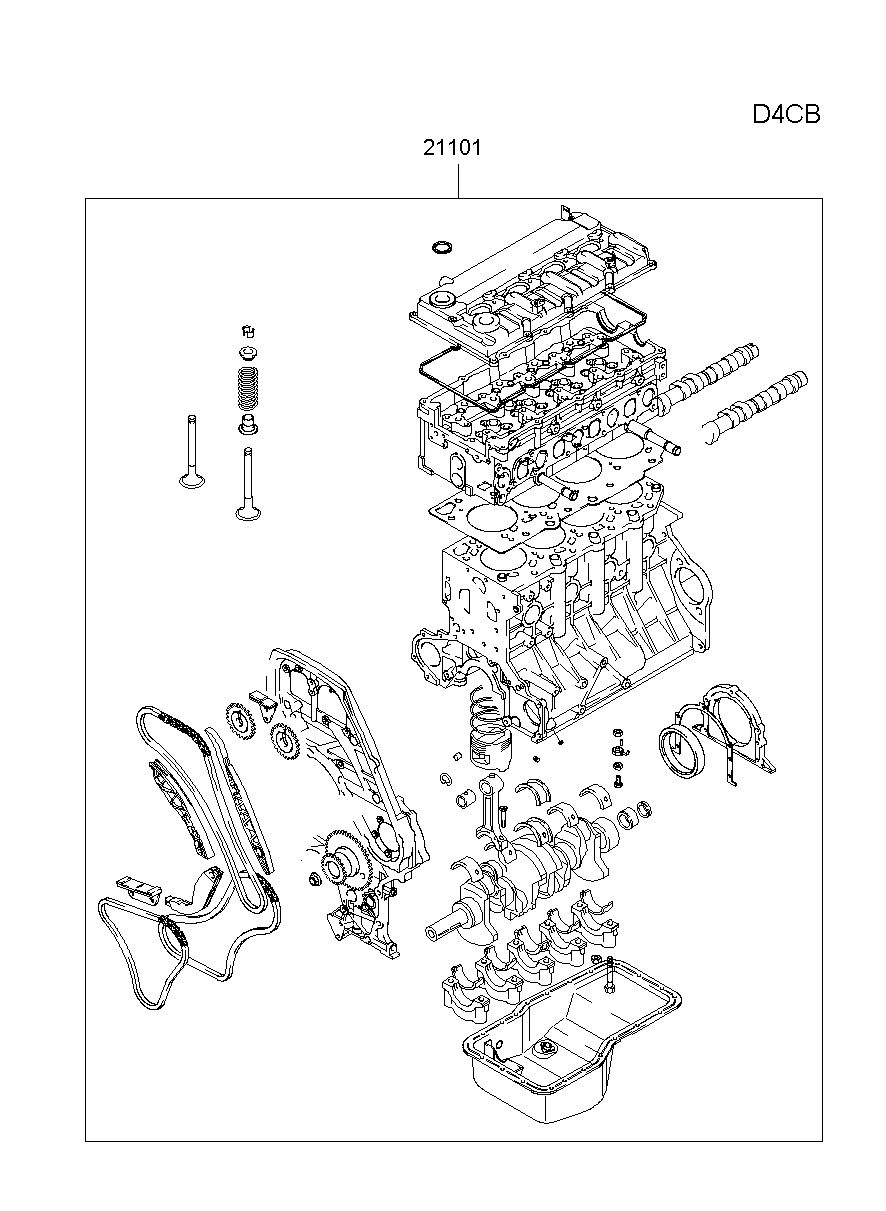 D4CB

21101